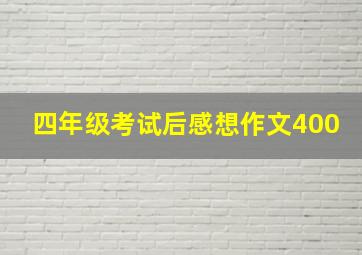 四年级考试后感想作文400